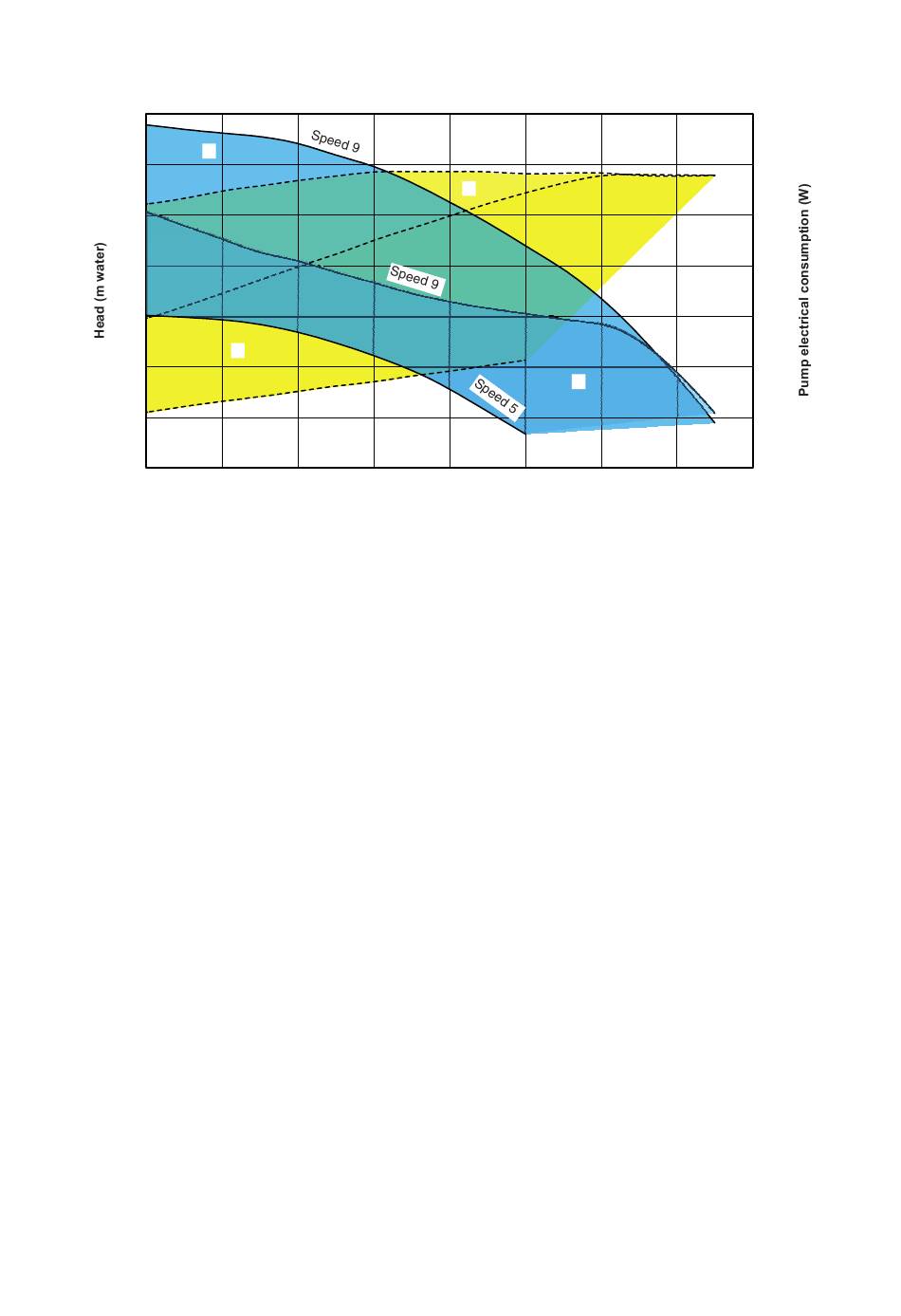 Head (m water)

Speed 9

Speed 9

Speed 5

Pump electrical consumption (W)